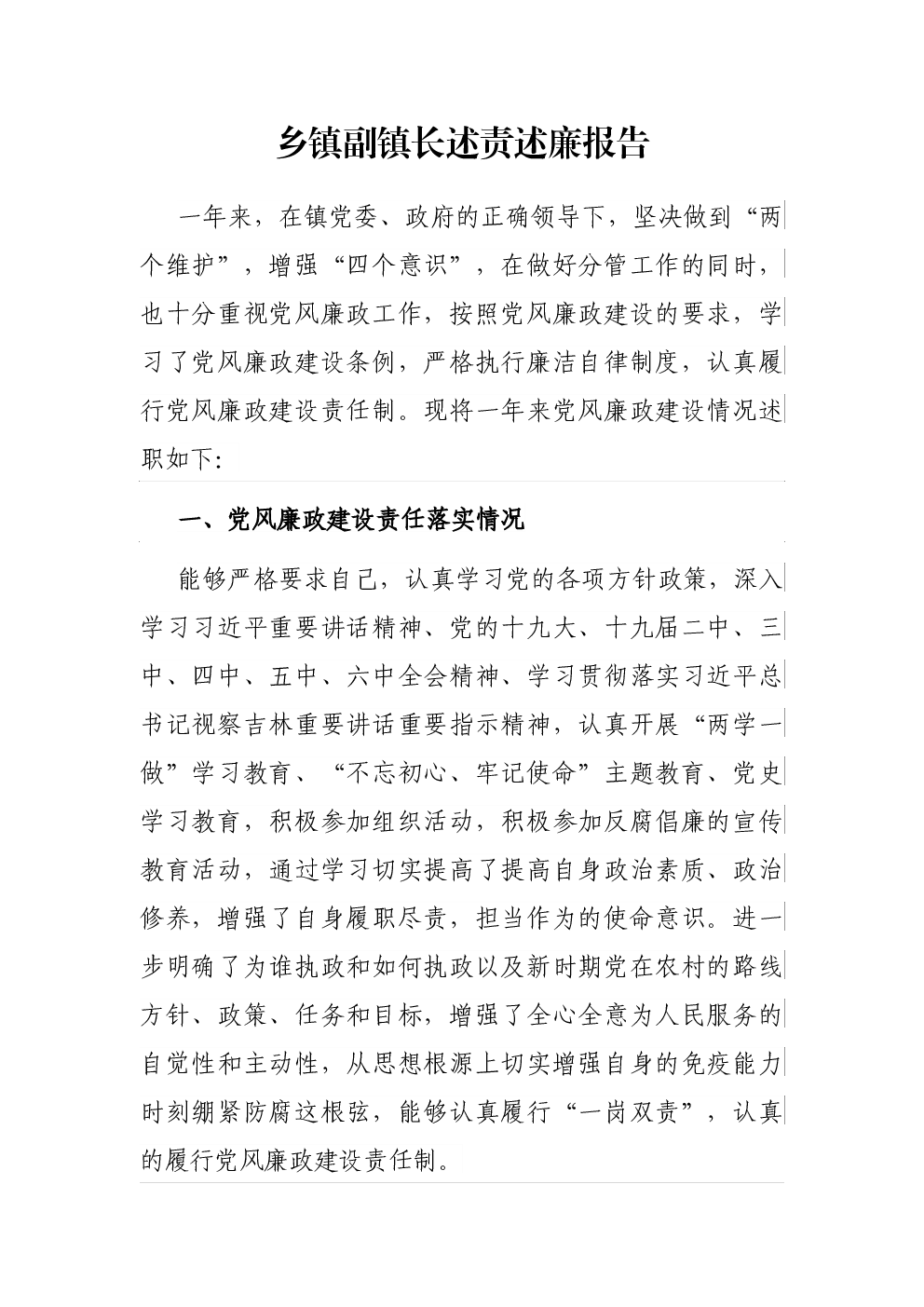 乡镇副镇长述责述廉报告

一年来，在镇党委、政府的正确领导下，坚决做到“两个维护”，增强“四个意识”，在做好分管工作的同时，也十分重视党风廉政工作，按照党风廉政建设的要求，学习了党风廉政建设条例，严格执行廉洁自律制度，认真履行党风廉政建设责任制。现将一年来党风廉政建设情况述职如下:

一、党风廉政建设责任落实情况

能够严格要求自己，认真学习党的各项方针政策，深入学习习近平重要讲话精神、党的十九大、十九届二中、三中、四中、五中、六中全会精神、学习贯彻落实习近平总书记视察吉林重要讲话重要指示精神，认真开展“两学一做”学习教育、“不忘初心、牢记使命”主题教育、党史学习教育，积极参加组织活动，积极参加反腐倡廉的宣传教育活动，通过学习切实提高了提高自身政治素质、政治修养，增强了自身履职尽责，担当作为的使命意识。进一步明确了为谁执政和如何执政以及新时期党在农村的路线方针、政策、任务和目标，增强了全心全意为人民服务的自觉性和主动性，从思想根源上切实增强自身的免疫能力时刻绷紧防腐这根弦，能够认真履行“一岗双责”，认真的履行党风廉政建设责任制。